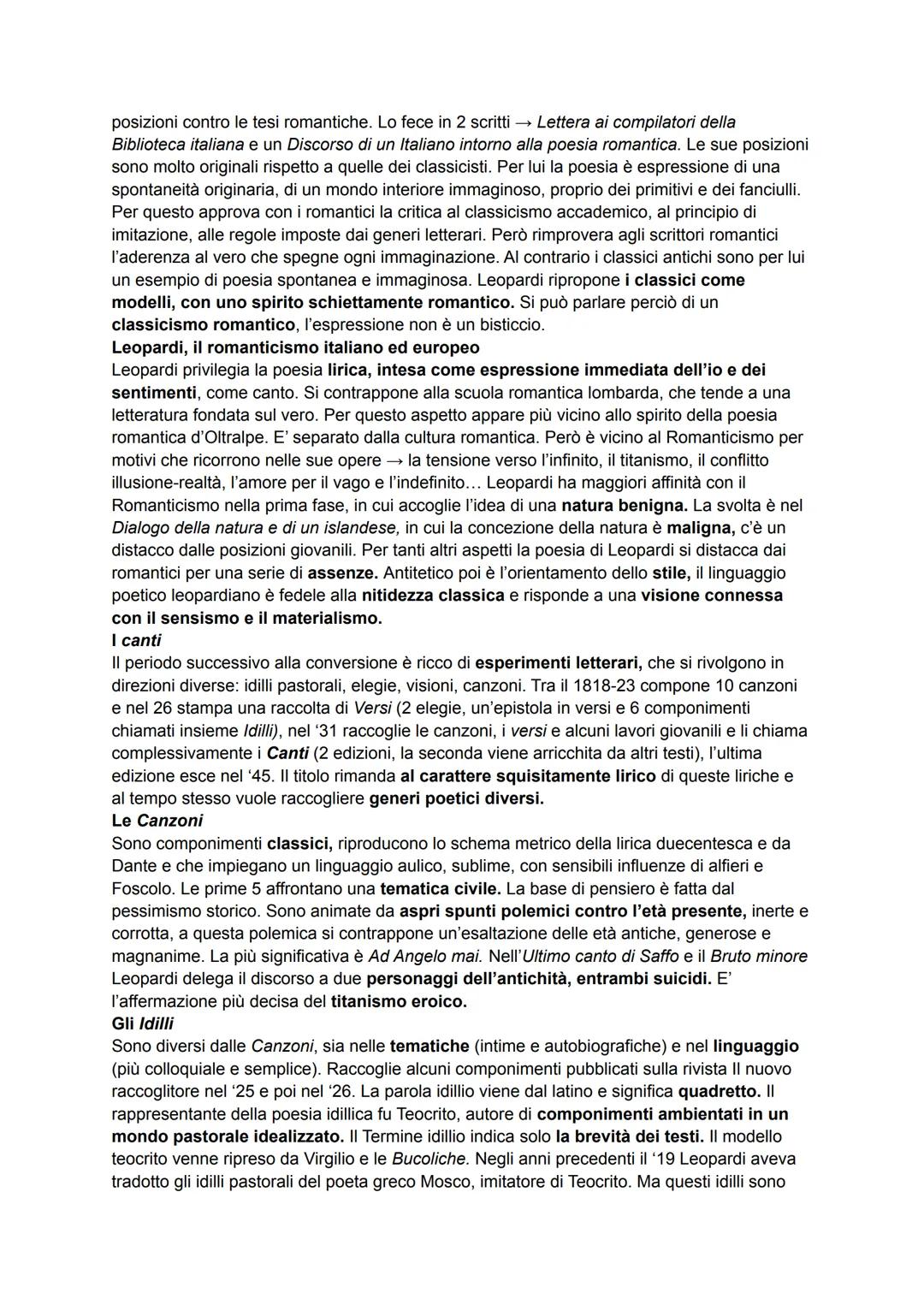 posizioni contro le tesi romantiche. Lo fece in 2 scritti → Lettera ai compilatori della Biblioteca italiana e un Discorso di un Italiano intorno alla poesia romantica. Le sue posizioni sono molto originali rispetto a quelle dei classicisti. Per lui la poesia è espressione di una spontaneità originaria, di un mondo interiore immaginoso, proprio dei primitivi e dei fanciulli. Per questo approva con i romantici la critica al classicismo accademico, al principio di imitazione, alle regole imposte dai generi letterari. Però rimprovera agli scrittori romantici l'aderenza al vero che spegne ogni immaginazione. Al contrario i classici antichi sono per lui un esempio di poesia spontanea e immaginosa. Leopardi ripropone i classici come modelli, con uno spirito schiettamente romantico. Si può parlare perciò di un classicismo romantico, l'espressione non è un bisticcio.
Leopardi, il romanticismo italiano ed europeo
Leopardi privilegia la poesia lirica, intesa come espressione immediata dell'io e dei sentimenti, come canto. Si contrappone alla scuola romantica lombarda, che tende a una letteratura fondata sul vero. Per questo aspetto appare più vicino allo spirito della poesia romantica d'Oltralpe. E' separato dalla cultura romantica. Però è vicino al Romanticismo per motivi che ricorrono nelle sue opere → la tensione verso l'infinito, il titanismo, il conflitto illusione-realtà, l'amore per il vago e l'indefinito… Leopardi ha maggiori affinità con il Romanticismo nella prima fase, in cui accoglie l'idea di una natura benigna. La svolta è nel Dialogo della natura e di un islandese, in cui la concezione della natura è maligna, c'è un distacco dalle posizioni giovanili. Per tanti altri aspetti la poesia di Leopardi si distacca dai romantici per una serie di assenze. Antitetico poi è l'orientamento dello stile, il linguaggio poetico leopardiano è fedele alla nitidezza classica e risponde a una visione connessa con il sensismo e il materialismo.
I canti
Il periodo successivo alla conversione è ricco di esperimenti letterari, che si rivolgono in direzioni diverse: idilli pastorali, elegie, visioni, canzoni. Tra il 1818-23 compone 10 canzoni e nel 26 stampa una raccolta di Versi (2 elegie, un'epistola in versi e 6 componimenti chiamati insieme Idilli), nel '31 raccoglie le canzoni, i versi e alcuni lavori giovanili e li chiama complessivamente i Canti (2 edizioni, la seconda viene arricchita da altri testi), l'ultima edizione esce nel '45. Il titolo rimanda al carattere squisitamente lirico di queste liriche e al tempo stesso vuole raccogliere generi poetici diversi.
Le Canzoni
Sono componimenti classici, riproducono lo schema metrico della lirica duecentesca e da Dante e che impiegano un linguaggio aulico, sublime, con sensibili influenze di alfieri e Foscolo. Le prime 5 affrontano una tematica civile. La base di pensiero è fatta dal pessimismo storico. Sono animate da aspri spunti polemici contro l'età presente, inerte e corrotta, a questa polemica si contrappone un'esaltazione delle età antiche, generose e magnanime. La più significativa è Ad Angelo mai. Nell'Ultimo canto di Saffo e il Bruto minore Leopardi delega il discorso a due personaggi dell'antichità, entrambi suicidi. E' l'affermazione più decisa del titanismo eroico.
Gli Idilli
Sono diversi dalle Canzoni, sia nelle tematiche (intime e autobiografiche) e nel linguaggio (più colloquiale e semplice). Raccoglie alcuni componimenti pubblicati sulla rivista Il nuovo raccoglitore nel '25 e poi nel '26. La parola idillio viene dal latino e significa quadretto. Il rappresentante della poesia idillica fu Teocrito, autore di componimenti ambientati in un mondo pastorale idealizzato. Il Termine idillio indica solo la brevità dei testi. Il modello teocrito venne ripreso da Virgilio e le Bucoliche. Negli anni precedenti il '19 Leopardi aveva tradotto gli idilli pastorali del poeta greco Mosco, imitatore di Teocrito. Ma questi idilli sono